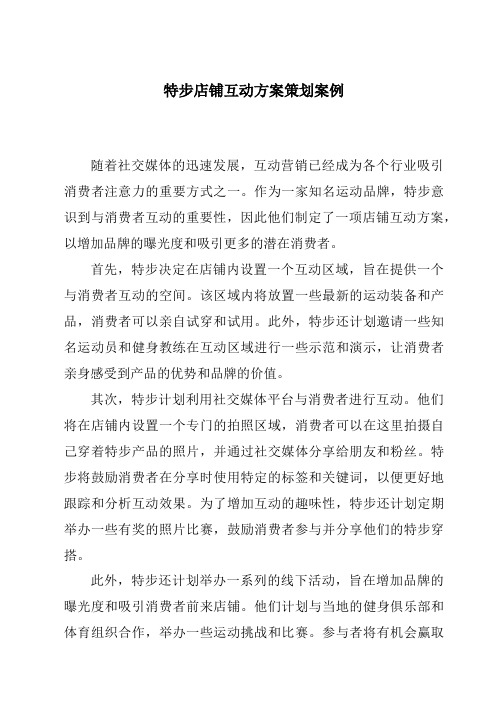 特步店铺互动方案策划案例

随着社交媒体的迅速发展，互动营销已经成为各个行业吸引消费者注意力的重要方式之一。作为一家知名运动品牌，特步意识到与消费者互动的重要性，因此他们制定了一项店铺互动方案，以增加品牌的曝光度和吸引更多的潜在消费者。

首先，特步决定在店铺内设置一个互动区域，旨在提供一个与消费者互动的空间。该区域内将放置一些最新的运动装备和产品，消费者可以亲自试穿和试用。此外，特步还计划邀请一些知名运动员和健身教练在互动区域进行一些示范和演示，让消费者亲身感受到产品的优势和品牌的价值。

其次，特步计划利用社交媒体平台与消费者进行互动。他们将在店铺内设置一个专门的拍照区域，消费者可以在这里拍摄自己穿着特步产品的照片，并通过社交媒体分享给朋友和粉丝。特步将鼓励消费者在分享时使用特定的标签和关键词，以便更好地跟踪和分析互动效果。为了增加互动的趣味性，特步还计划定期举办一些有奖的照片比赛，鼓励消费者参与并分享他们的特步穿搭。

此外，特步还计划举办一系列的线下活动，旨在增加品牌的曝光度和吸引消费者前来店铺。他们计划与当地的健身俱乐部和体育组织合作，举办一些运动挑战和比赛。参与者将有机会赢取